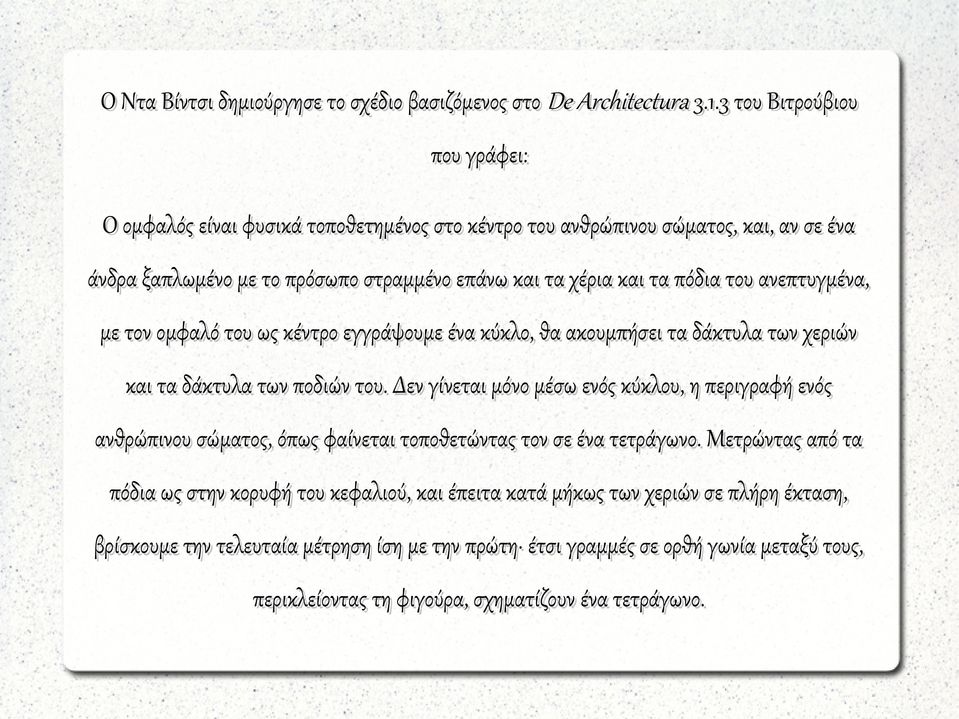 Ο Ντα Βίντσι δημιούργησε το σχέδιο βασιζόμενος στο De Architectura 3.1.3 του Βιτρούβιου που γράφει:

Ο ομφαλός είναι φυσικά τοποθετημένος στο κέντρο του ανθρώπινου σώματος, και, αν σε ένα άνδρα ξαπλωμένο με το πρόσωπο στραμμένο επάνω και τα χέρια και τα πόδια του ανεπτυγμένα, με τον ομφαλό του ως κέντρο εγγράψουμε ένα κύκλο, θα ακουμπήσει τα δάκτυλα των χεριών και τα δάκτυλα των ποδιών του. Δεν γίνεται μόνο μέσω ενός κύκλου, η περιγραφή ενός ανθρώπινου σώματος, όπως φαίνεται τοποθετώντας τον σε ένα τετράγωνο. Μετρώντας από τα πόδια ως στην κορυφή του κεφαλιού, και έπειτα κατά μήκως των χεριών σε πλήρη έκταση, βρίσκουμε την τελευταία μέτρηση ίση με την πρώτη· έτσι γραμμές σε ορθή γωνία μεταξύ τους, περικλείοντας τη φιγούρα, σχηματίζουν ένα τετράγωνο.